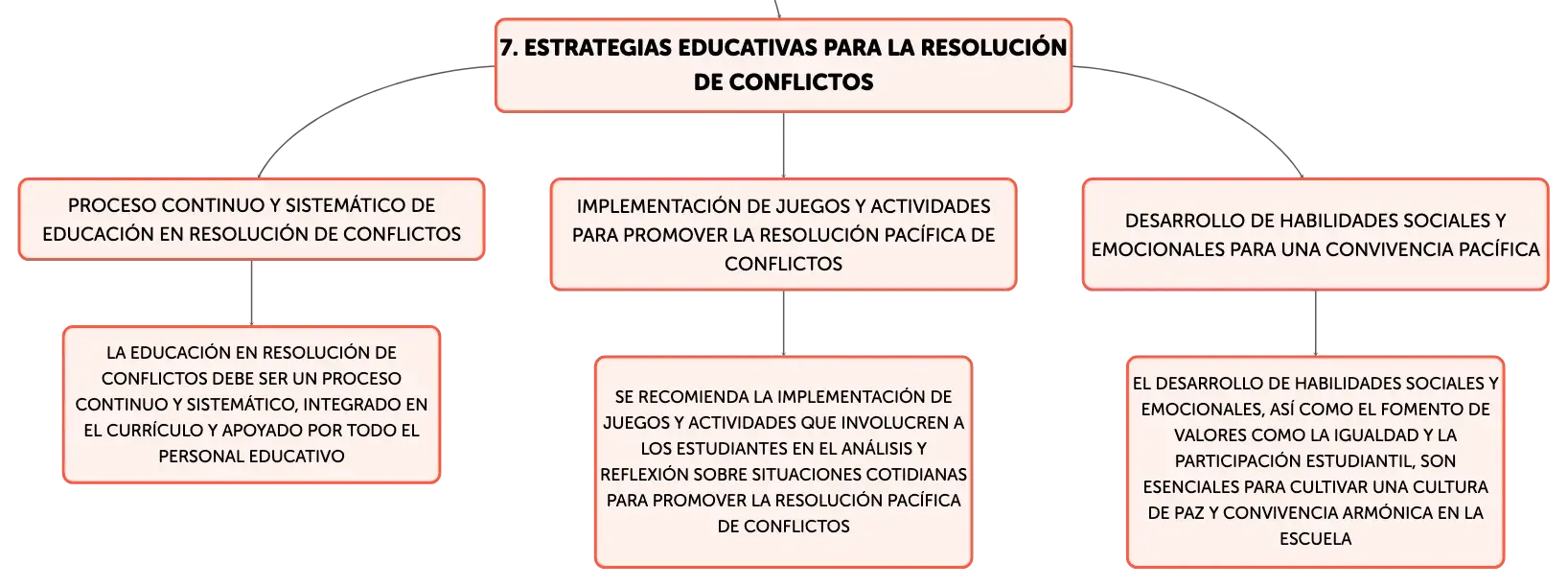 7. ESTRATEGIAS EDUCATIVAS PARA LA RESOLUCIÓN DE CONFLICTOS

PROCESO CONTINUO Y SISTEMÁTICO DE EDUCACIÓN EN RESOLUCIÓN DE CONFLICTOS

LA EDUCACIÓN EN RESOLUCIÓN DE CONFLICTOS DEBE SER UN PROCESO CONTINUO Y SISTEMÁTICO, INTEGRADO EN EL CURRÍCULO Y APOYADO POR TODO EL PERSONAL EDUCATIVO

IMPLEMENTACIÓN DE JUEGOS Y ACTIVIDADES PARA PROMOVER LA RESOLUCIÓN PACÍFICA DE CONFLICTOS

SE RECOMIENDA LA IMPLEMENTACIÓN DE JUEGOS Y ACTIVIDADES QUE INVOLUCREN A LOS ESTUDIANTES EN EL ANÁLISIS Y REFLEXIÓN SOBRE SITUACIONES COTIDIANAS PARA PROMOVER LA RESOLUCIÓN PACÍFICA DE CONFLICTOS

DESARROLLO DE HABILIDADES SOCIALES Y EMOCIONALES PARA UNA CONVIVENCIA PACÍFICA

EL DESARROLLO DE HABILIDADES SOCIALES Y EMOCIONALES, ASÍ COMO EL FOMENTO DE VALORES COMO LA IGUALDAD Y LA PARTICIPACIÓN ESTUDIANTIL, SON ESENCIALES PARA CULTIVAR UNA CULTURA DE PAZ Y CONVIVENCIA ARMÓNICA EN LA ESCUELA